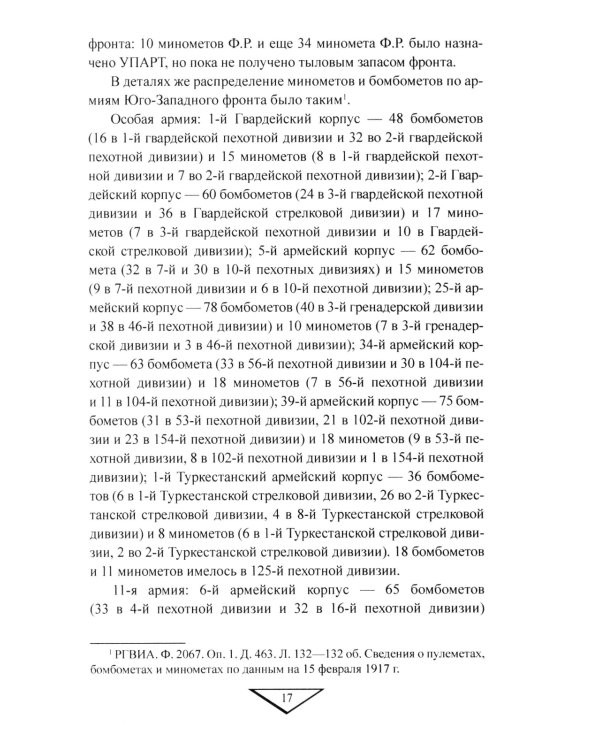 фронта: 10 минометов Ф.Р. и еще 34 миномета Ф.Р. было назначено УПАРТ, но пока не получено тыловым запасом фронта.

В деталях же распределение минометов и бомбометов по армиям Юго-Западного фронта было таким$^1$.

Особая армия: 1-й Гвардейский корпус — 48 бомбометов (16 в 1-й гвардейской пехотной дивизии и 32 во 2-й гвардейской пехотной дивизии) и 15 минометов (8 в 1-й гвардейской пехотной дивизии и 7 во 2-й гвардейской пехотной дивизии); 2-й Гвардейский корпус — 60 бомбометов (24 в 3-й гвардейской пехотной дивизии и 36 в Гвардейской стрелковой дивизии) и 17 минометов (7 в 3-й гвардейской пехотной дивизии и 10 в Гвардейской стрелковой дивизии); 5-й армейский корпус — 62 бомбомета (32 в 7-й и 30 в 10-й пехотных дивизиях) и 15 минометов (9 в 7-й пехотной дивизии и 6 в 10-й пехотной дивизии); 25-й армейский корпус — 78 бомбометов (40 в 3-й гренадерской дивизии и 38 в 46-й пехотной дивизии) и 10 минометов (7 в 3-й гренадерской дивизии и 3 в 46-й пехотной дивизии); 34-й армейский корпус — 63 бомбомета (33 в 56-й пехотной дивизии и 30 в 104-й пехотной дивизии) и 18 минометов (7 в 56-й пехотной дивизии и 11 в 104-й пехотной дивизии); 39-й армейский корпус — 75 бомбометов (31 в 53-й пехотной дивизии, 21 в 102-й пехотной дивизии и 23 в 154-й пехотной дивизии) и 18 минометов (9 в 53-й пехотной дивизии, 8 в 102-й пехотной дивизии и 1 в 154-й пехотной дивизии); 1-й Туркестанский армейский корпус — 36 бомбометов (6 в 1-й Туркестанской стрелковой дивизии, 26 во 2-й Туркестанской стрелковой дивизии, 4 в 8-й Туркестанской стрелковой дивизии) и 8 минометов (6 в 1-й Туркестанской стрелковой дивизии, 2 во 2-й Туркестанской стрелковой дивизии). 18 бомбометов и 11 минометов имелось в 125-й пехотной дивизии.

11-я армия: 6-й армейский корпус — 65 бомбометов (33 в 4-й пехотной дивизии и 32 в 16-й пехотной дивизии)

$^1$ РГВИА. Ф. 2067. Оп. 1. Д. 463. Л. 132—132 об. Сведения о пулеметах, бомбометах и минометах по данным на 15 февраля 1917 г.

17